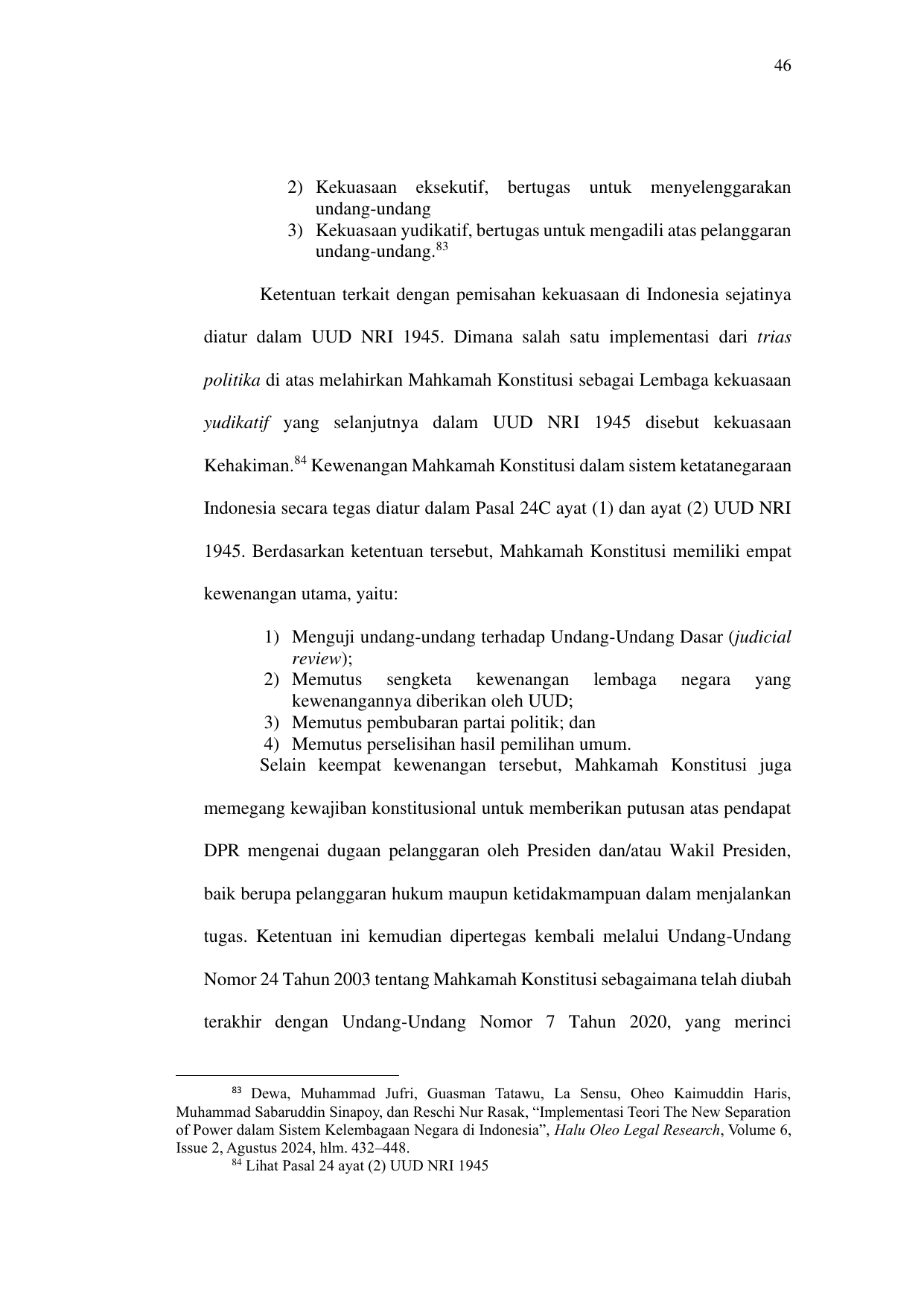 46

2) Kekuasaan eksekutif, bertugas untuk menyelenggarakan undang-undang
3) Kekuasaan yudikatif, bertugas untuk mengadili atas pelanggaran undang-undang.$^{83}$

Ketentuan terkait dengan pemisahan kekuasaan di Indonesia sejatinya diatur dalam UUD NRI 1945. Dimana salah satu implementasi dari trias politika di atas melahirkan Mahkamah Konstitusi sebagai Lembaga kekuasaan yudikatif yang selanjutnya dalam UUD NRI 1945 disebut kekuasaan Kehakiman.$^{84}$ Kewenangan Mahkamah Konstitusi dalam sistem ketatanegaraan Indonesia secara tegas diatur dalam Pasal 24C ayat (1) dan ayat (2) UUD NRI 1945. Berdasarkan ketentuan tersebut, Mahkamah Konstitusi memiliki empat kewenangan utama, yaitu:

1) Menguji undang-undang terhadap Undang-Undang Dasar (judicial review);
2) Memutus sengketa kewenangan lembaga negara yang kewenangannya diberikan oleh UUD;
3) Memutus pembubaran partai politik; dan
4) Memutus perselisihan hasil pemilihan umum.

Selain keempat kewenangan tersebut, Mahkamah Konstitusi juga memegang kewajiban konstitusional untuk memberikan putusan atas pendapat DPR mengenai dugaan pelanggaran oleh Presiden dan/atau Wakil Presiden, baik berupa pelanggaran hukum maupun ketidakmampuan dalam menjalankan tugas. Ketentuan ini kemudian dipertegas kembali melalui Undang-Undang Nomor 24 Tahun 2003 tentang Mahkamah Konstitusi sebagaimana telah diubah terakhir dengan Undang-Undang Nomor 7 Tahun 2020, yang merinci

$^{83}$ Dewa, Muhammad Jufri, Guasman Tatawu, La Sensu, Oheo Kaimuddin Haris, Muhammad Sabaruddin Sinapoy, dan Reschi Nur Rasak, "Implementasi Teori The New Separation of Power dalam Sistem Kelembagaan Negara di Indonesia", Halu Oleo Legal Research, Volume 6, Issue 2, Agustus 2024, hlm. 432–448.
$^{84}$ Lihat Pasal 24 ayat (2) UUD NRI 1945